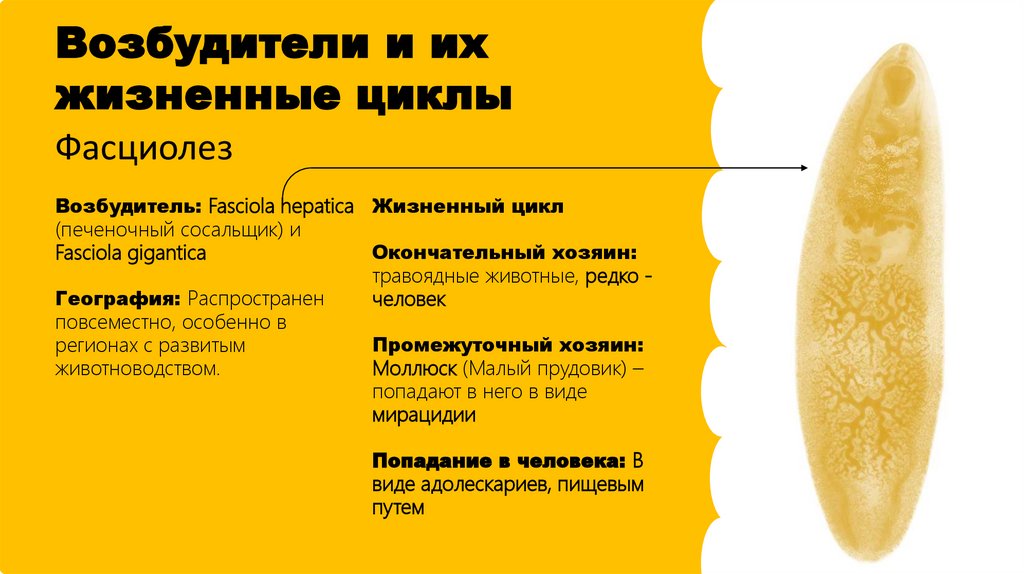 Возбудители и их жизненные циклы

Фасциолез

Возбудитель: Fasciola hepatica (печеночный сосальщик) и Fasciola gigantica

География: Распространен повсеместно, особенно в регионах с развитым животноводством.

Жизненный цикл

Окончательный хозяин: травоядные животные, редко - человек

Промежуточный хозяин: Моллюск (Малый прудовик) – попадают в него в виде мирацидии

Попадание в человека: В виде адолескариев, пищевым путем